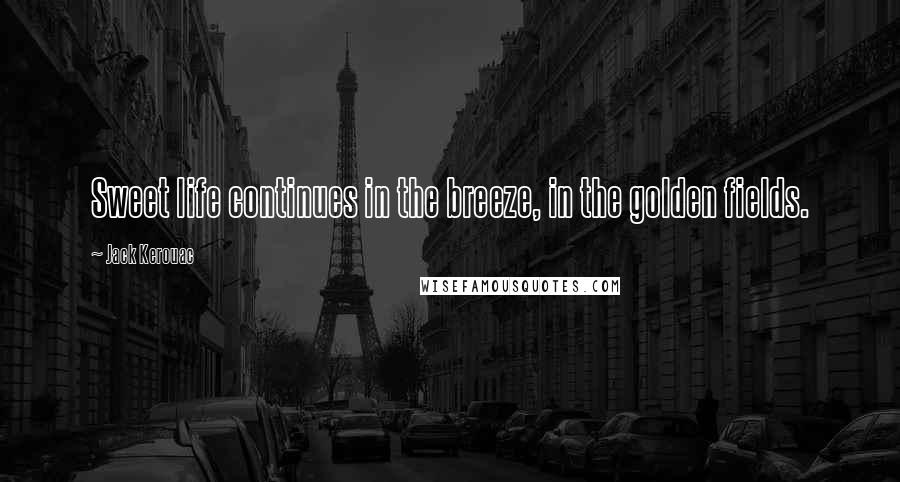 Sweet life continues in the breeze, in the golden fields.

~ Jack Kerouac

WISEFAMOUSQUOTES.COM